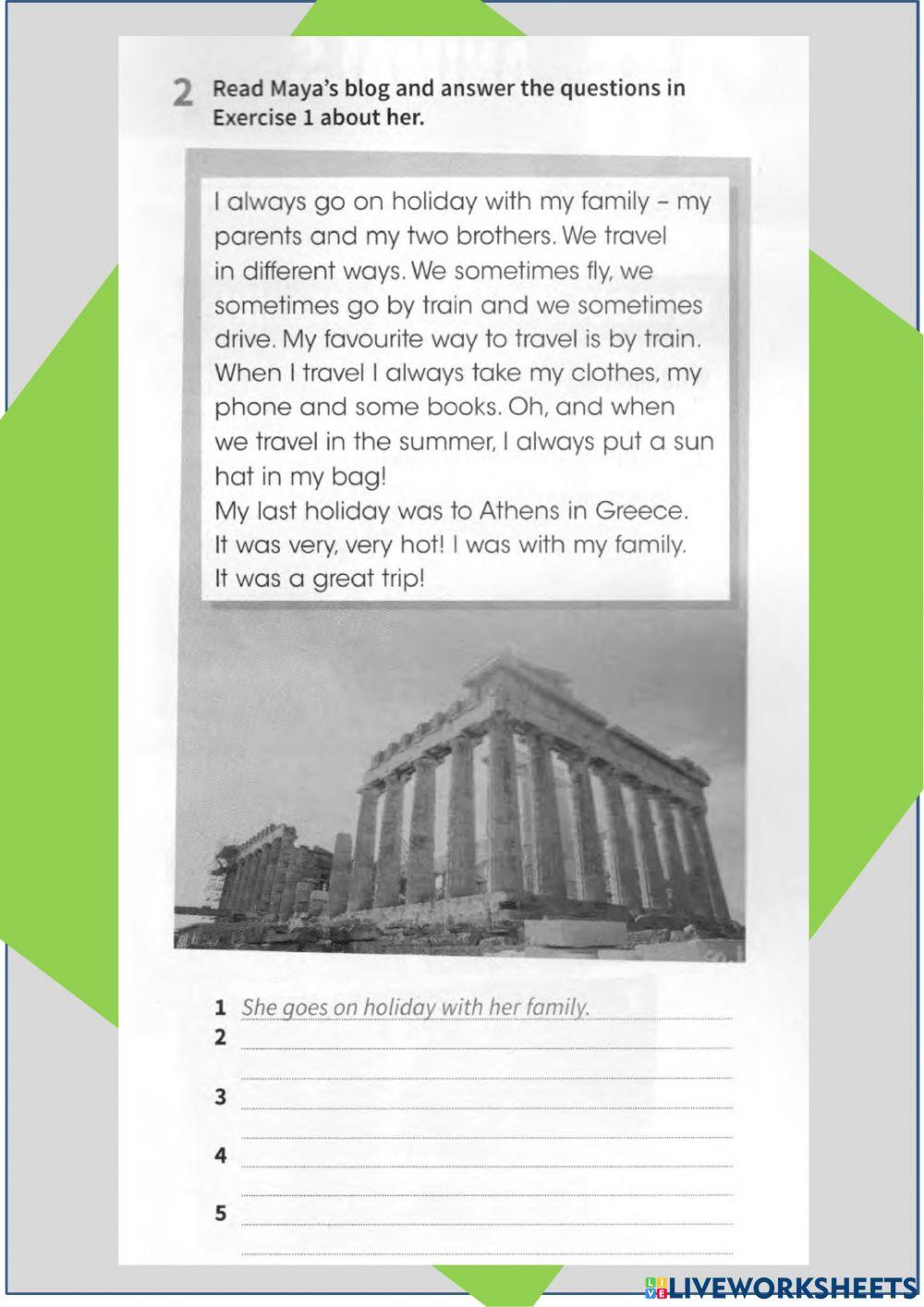 2 Read Maya's blog and answer the questions in Exercise 1 about her.

I always go on holiday with my family – my parents and my two brothers. We travel in different ways. We sometimes fly, we sometimes go by train and we sometimes drive. My favourite way to travel is by train. When I travel I always take my clothes, my phone and some books. Oh, and when we travel in the summer, I always put a sun hat in my bag!
My last holiday was to Athens in Greece. It was very, very hot! I was with my family. It was a great trip!

1 She goes on holiday with her family.
2
3
4
5

LIVEWORKSHEETS